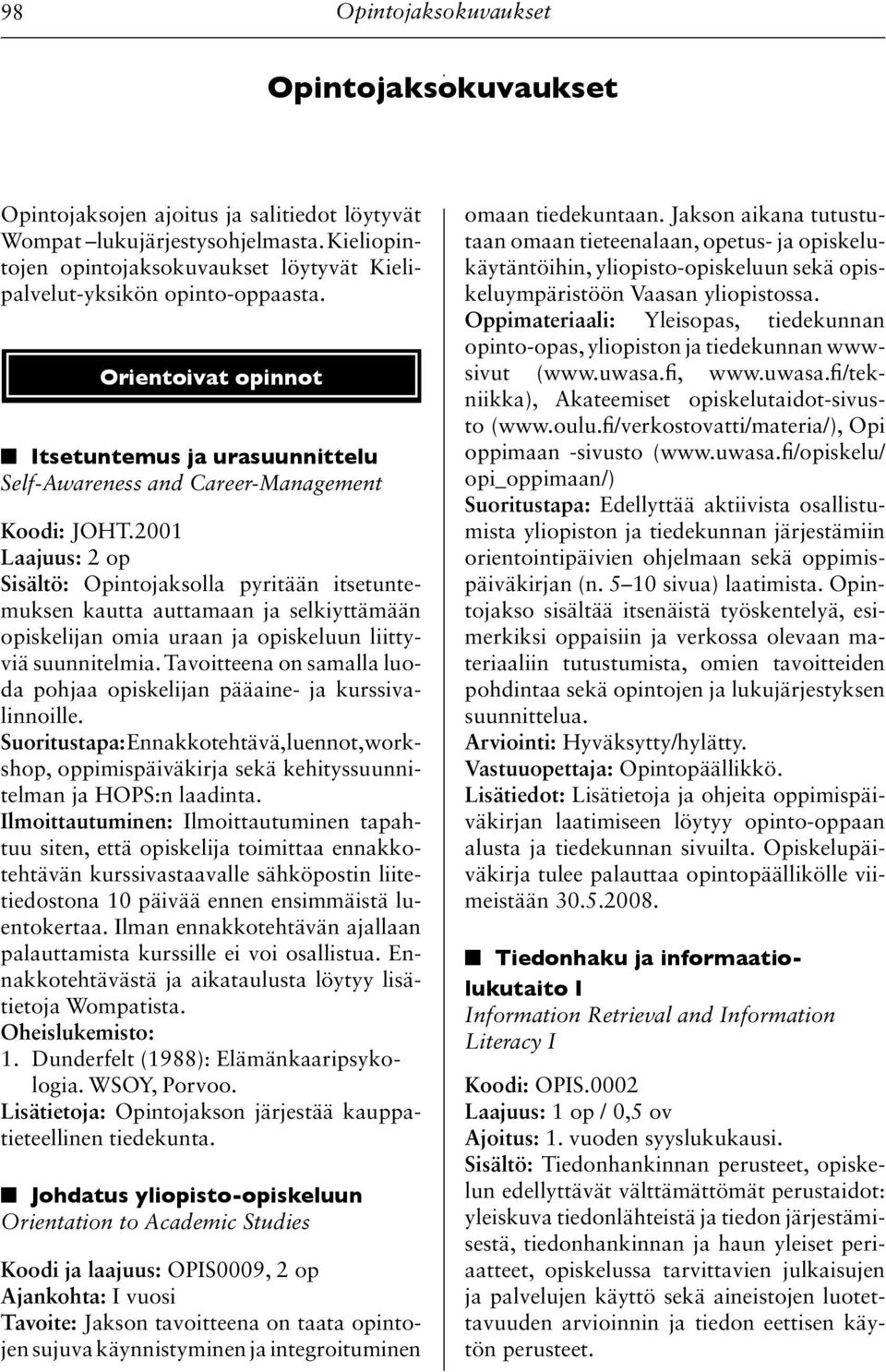 98 Opintojaksokuvaukset

Opintojaksokuvaukset

Opintojaksojen ajoitus ja salitiedot löytyvät Wompat –lukujärjestysohjelmasta. Kieliopintojen opintojaksokuvaukset löytyvät Kielipalvelut-yksikön opinto-oppaasta.

Orientoivat opinnot

Itsetuntemus ja urasuunnittelu
Self-Awareness and Career-Management

Koodi: JOHT.2001
Laajuus: 2 op
Sisältö: Opintojaksolla pyritään itsetuntemuksen kautta auttamaan ja selkiyttämään opiskelijan omia uraan ja opiskeluun liittyviä suunnitelmia. Tavoitteena on samalla luoda pohjaa opiskelijan pääaine- ja kurssivalinnoille.
Suoritustapa: Ennakkotehtävä, luennot, workshop, oppimispäiväkirja sekä kehityssuunnitelman ja HOPS:n laadinta.
Ilmoittautuminen: Ilmoittautuminen tapahtuu siten, että opiskelija toimittaa ennakkotehtävän kurssivastaavalle sähköpostin liitetiedostona 10 päivää ennen ensimmäistä luentokertaa. Ilman ennakkotehtävän ajallaan palauttamista kurssille ei voi osallistua. Ennakkotehtävästä ja aikataulusta löytyy lisätietoja Wompatista.
Oheislukemisto:
1. Dunderfelt (1988): Elämänkaaripsykologia. WSOY, Porvoo.
Lisätietoja: Opintojakson järjestää kauppatieteellinen tiedekunta.

Johdatus yliopisto-opiskeluun
Orientation to Academic Studies

Koodi ja laajuus: OPIS0009, 2 op
Ajankohta: I vuosi
Tavoite: Jakson tavoitteena on taata opintojen sujuva käynnistyminen ja integroituminen omaan tiedekuntaan. Jakson aikana tutustutaan omaan tieteenalaan, opetus- ja opiskelukäytäntöihin, yliopisto-opiskeluun sekä opiskeluympäristöön Vaasan yliopistossa.
Oppimateriaali: Yleisopas, tiedekunnan opinto-opas, yliopiston ja tiedekunnan www-sivut (www.uwasa.fi, www.uwasa.fi/tekniikka), Akateemiset opiskelutaidot-sivusto (www.oulu.fi/verkostovatti/materia/), Opi oppimaan -sivusto (www.uwasa.fi/opiskelu/opi_oppimaan/)
Suoritustapa: Edellyttää aktiivista osallistumista yliopiston ja tiedekunnan järjestämiin orientointipäivien ohjelmaan sekä oppimispäiväkirjan (n. 5–10 sivua) laatimista. Opintojakso sisältää itsenäistä työskentelyä, esimerkiksi oppaisiin ja verkossa olevaan materiaaliin tutustumista, omien tavoitteiden pohdintaa sekä opintojen ja lukujärjestyksen suunnittelua.
Arviointi: Hyväksytty/hylätty.
Vastuuopettaja: Opintopäällikkö.
Lisätiedot: Lisätietoja ja ohjeita oppimispäiväkirjan laatimiseen löytyy opinto-oppaan alusta ja tiedekunnan sivuilta. Opiskelupäiväkirja tulee palauttaa opintopäällikölle viimeistään 30.5.2008.

Tiedonhaku ja informaatiolukutaito I
Information Retrieval and Information Literacy I

Koodi: OPIS.0002
Laajuus: 1 op / 0,5 ov
Ajoitus: 1. vuoden syyslukukausi.
Sisältö: Tiedonhankinnan perusteet, opiskelun edellyttävät välttämättömät perustaidot: yleiskuva tiedonlähteistä ja tiedon järjestämisestä, tiedonhankinnan ja haun yleiset periaatteet, opiskelussa tarvittavien julkaisujen ja palvelujen käyttö sekä aineistojen luotettavuuden arvioinnin ja tiedon eettisen käytön perusteet.